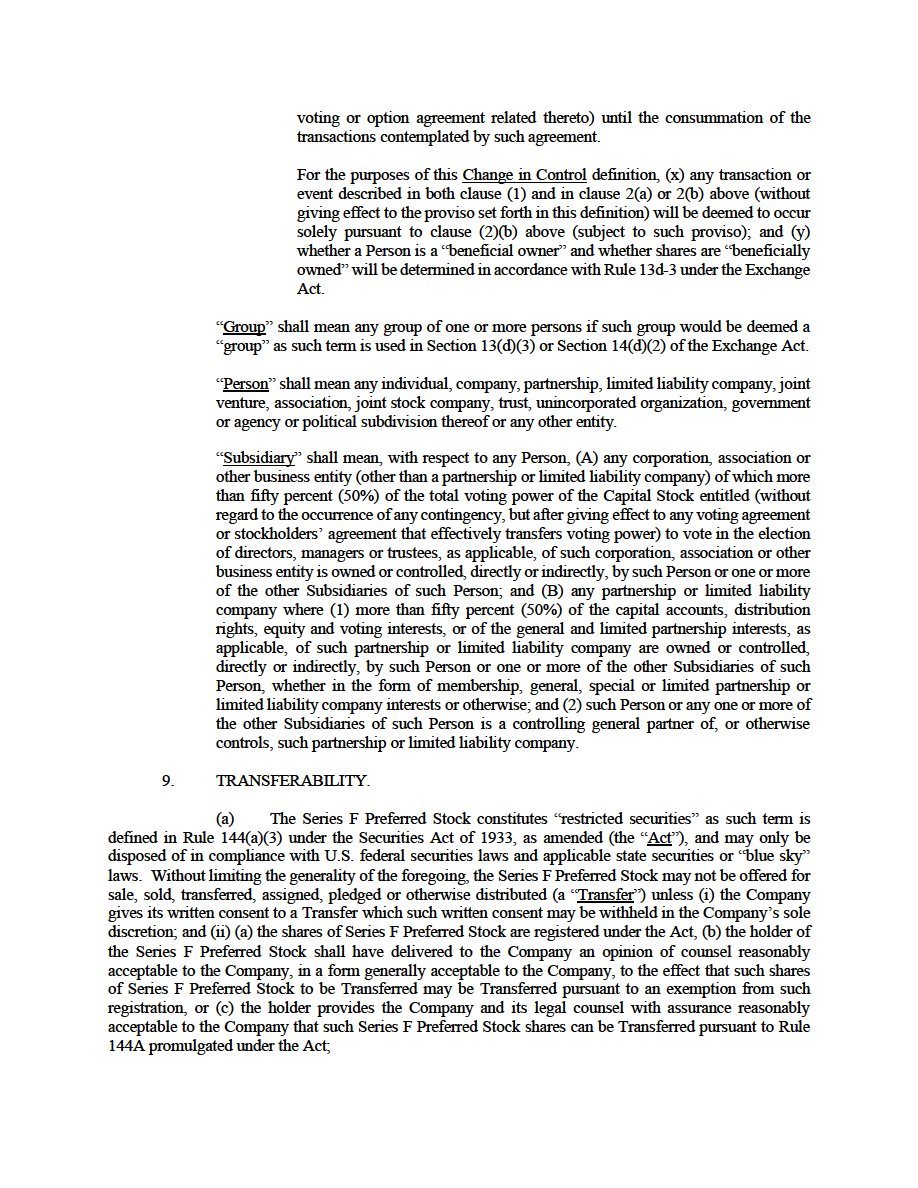 voting or option agreement related thereto) until the consummation of the transactions contemplated by such agreement.

For the purposes of this Change in Control definition, (x) any transaction or event described in both clause (1) and in clause 2(a) or 2(b) above (without giving effect to the proviso set forth in this definition) will be deemed to occur solely pursuant to clause (2)(b) above (subject to such proviso); and (y) whether a Person is a "beneficial owner" and whether shares are "beneficially owned" will be determined in accordance with Rule 13d-3 under the Exchange Act.

"Group" shall mean any group of one or more persons if such group would be deemed a "group" as such term is used in Section 13(d)(3) or Section 14(d)(2) of the Exchange Act.

"Person" shall mean any individual, company, partnership, limited liability company, joint venture, association, joint stock company, trust, unincorporated organization, government or agency or political subdivision thereof or any other entity.

"Subsidiary" shall mean, with respect to any Person, (A) any corporation, association or other business entity (other than a partnership or limited liability company) of which more than fifty percent (50%) of the total voting power of the Capital Stock entitled (without regard to the occurrence of any contingency, but after giving effect to any voting agreement or stockholders' agreement that effectively transfers voting power) to vote in the election of directors, managers or trustees, as applicable, of such corporation, association or other business entity is owned or controlled, directly or indirectly, by such Person or one or more of the other Subsidiaries of such Person; and (B) any partnership or limited liability company where (1) more than fifty percent (50%) of the capital accounts, distribution rights, equity and voting interests, or of the general and limited partnership interests, as applicable, of such partnership or limited liability company are owned or controlled, directly or indirectly, by such Person or one or more of the other Subsidiaries of such Person, whether in the form of membership, general, special or limited partnership or limited liability company interests or otherwise; and (2) such Person or any one or more of the other Subsidiaries of such Person is a controlling general partner of, or otherwise controls, such partnership or limited liability company.

9. TRANSFERABILITY.

(a) The Series F Preferred Stock constitutes "restricted securities" as such term is defined in Rule 144(a)(3) under the Securities Act of 1933, as amended (the "Act"), and may only be disposed of in compliance with U.S. federal securities laws and applicable state securities or "blue sky" laws. Without limiting the generality of the foregoing, the Series F Preferred Stock may not be offered for sale, sold, transferred, assigned, pledged or otherwise distributed (a "Transfer") unless (i) the Company gives its written consent to a Transfer which such written consent may be withheld in the Company's sole discretion; and (ii) (a) the shares of Series F Preferred Stock are registered under the Act, (b) the holder of the Series F Preferred Stock shall have delivered to the Company an opinion of counsel reasonably acceptable to the Company, in a form generally acceptable to the Company, to the effect that such shares of Series F Preferred Stock to be Transferred may be Transferred pursuant to an exemption from such registration, or (c) the holder provides the Company and its legal counsel with assurance reasonably acceptable to the Company that such Series F Preferred Stock shares can be Transferred pursuant to Rule 144A promulgated under the Act;